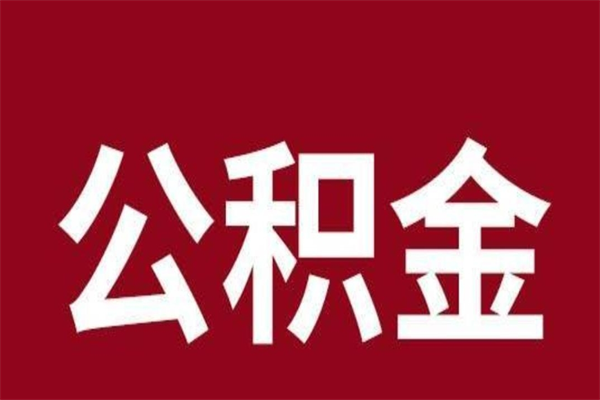 公积金